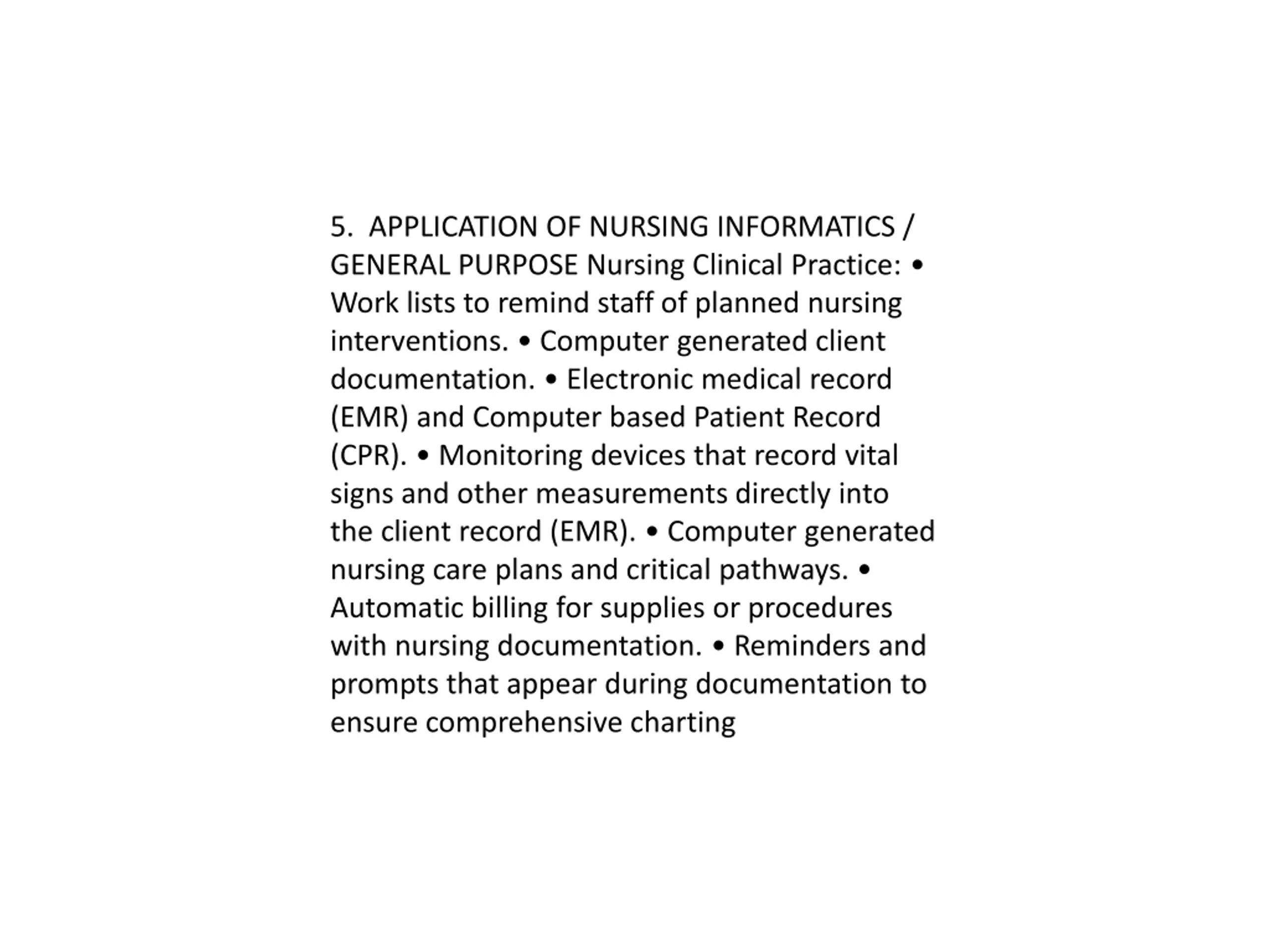 5. APPLICATION OF NURSING INFORMATICS / GENERAL PURPOSE Nursing Clinical Practice: • Work lists to remind staff of planned nursing interventions. • Computer generated client documentation. • Electronic medical record (EMR) and Computer based Patient Record (CPR). • Monitoring devices that record vital signs and other measurements directly into the client record (EMR). • Computer generated nursing care plans and critical pathways. • Automatic billing for supplies or procedures with nursing documentation. • Reminders and prompts that appear during documentation to ensure comprehensive charting